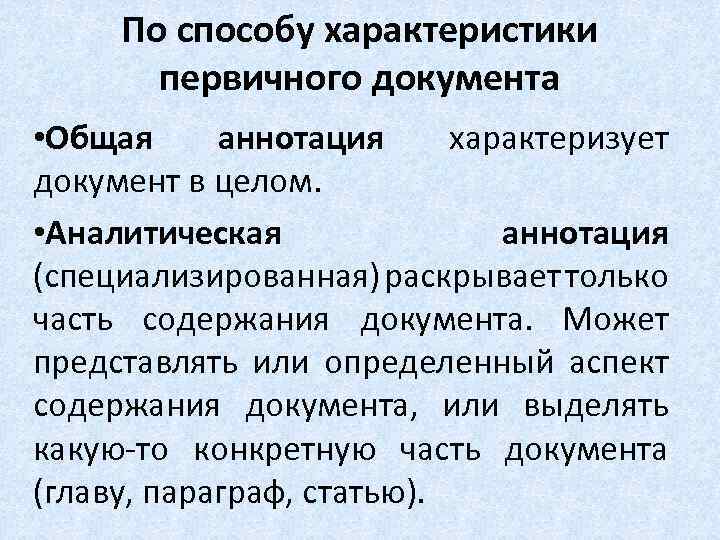 По способу характеристики первичного документа

• Общая аннотация характеризует документ в целом.

• Аналитическая аннотация (специализированная) раскрывает только часть содержания документа. Может представлять или определенный аспект содержания документа, или выделять какую-то конкретную часть документа (главу, параграф, статью).